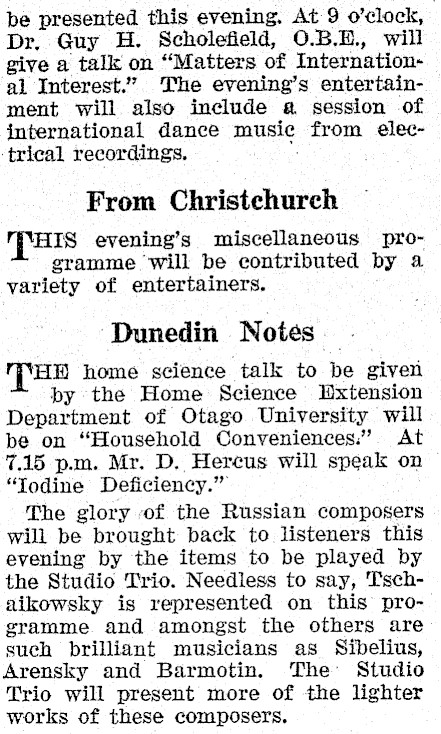 be presented this evening. At 9 o'clock, Dr. Guy H. Scholefield, O.B.E., will give a talk on "Matters of International Interest." The evening's entertainment will also include a session of international dance music from electrical recordings.

From Christchurch

THIS evening's miscellaneous programme will be contributed by a variety of entertainers.

Dunedin Notes

THE home science talk to be given by the Home Science Extension Department of Otago University will be on "Household Conveniences." At 7.15 p.m. Mr. D. Hercus will speak on "Iodine Deficiency."

The glory of the Russian composers will be brought back to listeners this evening by the items to be played by the Studio Trio. Needless to say, Tschaikowsky is represented on this programme and amongst the others are such brilliant musicians as Sibelius, Arensky and Barmotin. The Studio Trio will present more of the lighter works of these composers.